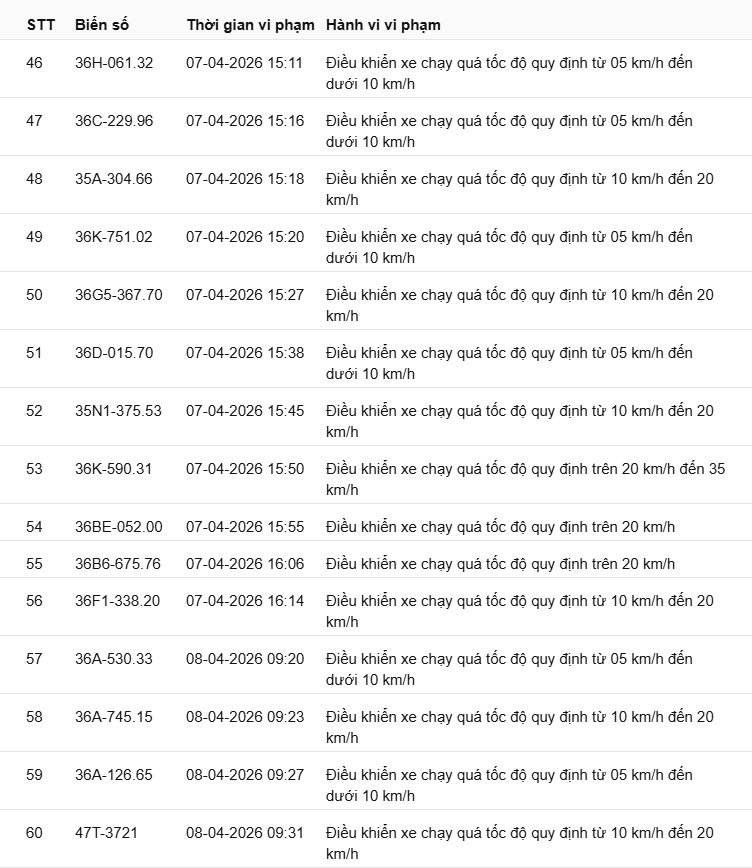 | STT | Biển số | Thời gian vi phạm | Hành vi vi phạm |
|---|---|---|---|
| 46 | 36H-061.32 | 07-04-2026 15:11 | Điều khiển xe chạy quá tốc độ quy định từ 05 km/h đến dưới 10 km/h |
| 47 | 36C-229.96 | 07-04-2026 15:16 | Điều khiển xe chạy quá tốc độ quy định từ 05 km/h đến dưới 10 km/h |
| 48 | 35A-304.66 | 07-04-2026 15:18 | Điều khiển xe chạy quá tốc độ quy định từ 10 km/h đến 20 km/h |
| 49 | 36K-751.02 | 07-04-2026 15:20 | Điều khiển xe chạy quá tốc độ quy định từ 05 km/h đến dưới 10 km/h |
| 50 | 36G5-367.70 | 07-04-2026 15:27 | Điều khiển xe chạy quá tốc độ quy định từ 10 km/h đến 20 km/h |
| 51 | 36D-015.70 | 07-04-2026 15:38 | Điều khiển xe chạy quá tốc độ quy định từ 05 km/h đến dưới 10 km/h |
| 52 | 35N1-375.53 | 07-04-2026 15:45 | Điều khiển xe chạy quá tốc độ quy định từ 10 km/h đến 20 km/h |
| 53 | 36K-590.31 | 07-04-2026 15:50 | Điều khiển xe chạy quá tốc độ quy định trên 20 km/h đến 35 km/h |
| 54 | 36BE-052.00 | 07-04-2026 15:55 | Điều khiển xe chạy quá tốc độ quy định trên 20 km/h |
| 55 | 36B6-675.76 | 07-04-2026 16:06 | Điều khiển xe chạy quá tốc độ quy định trên 20 km/h |
| 56 | 36F1-338.20 | 07-04-2026 16:14 | Điều khiển xe chạy quá tốc độ quy định từ 10 km/h đến 20 km/h |
| 57 | 36A-530.33 | 08-04-2026 09:20 | Điều khiển xe chạy quá tốc độ quy định từ 05 km/h đến dưới 10 km/h |
| 58 | 36A-745.15 | 08-04-2026 09:23 | Điều khiển xe chạy quá tốc độ quy định từ 10 km/h đến 20 km/h |
| 59 | 36A-126.65 | 08-04-2026 09:27 | Điều khiển xe chạy quá tốc độ quy định từ 05 km/h đến dưới 10 km/h |
| 60 | 47T-3721 | 08-04-2026 09:31 | Điều khiển xe chạy quá tốc độ quy định từ 10 km/h đến 20 km/h |